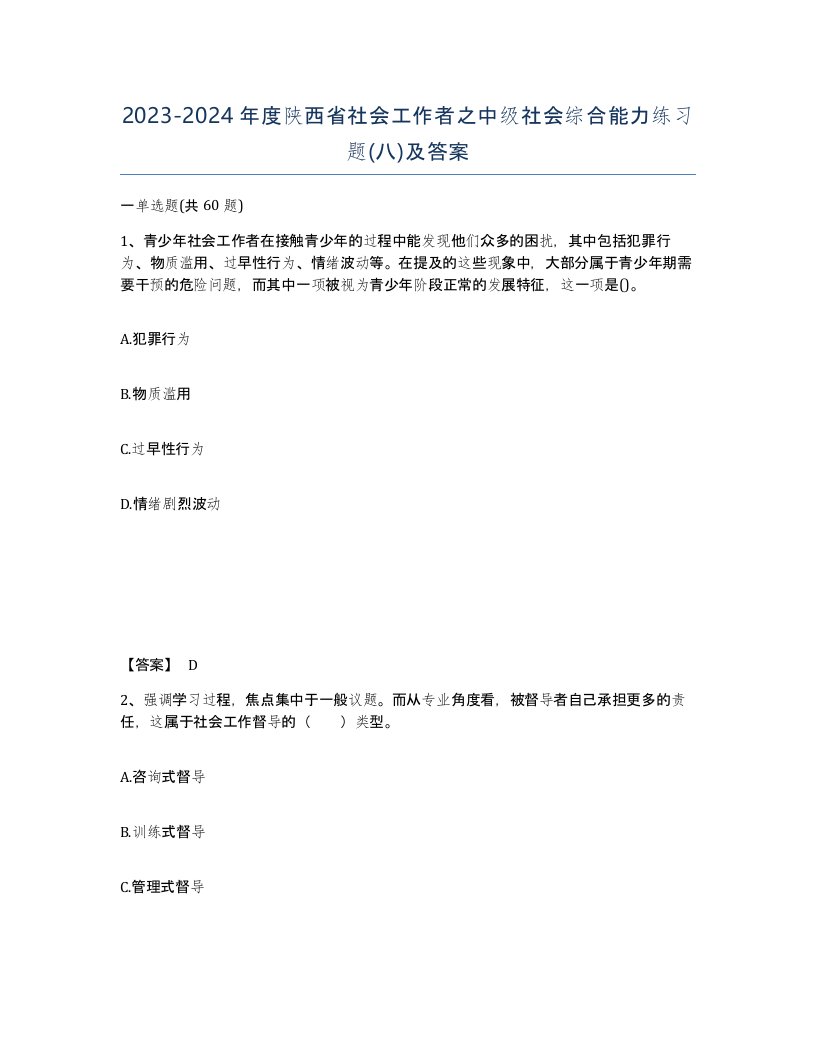 2023-2024年度陕西省社会工作者之中级社会综合能力练习题(八)及答案

一单选题(共 60 题)

1、青少年社会工作者在接触青少年的过程中能发现他们众多的困扰，其中包括犯罪行为、物质滥用、过早性行为、情绪波动等。在提及的这些现象中，大部分属于青少年期需要干预的危险问题，而其中一项被视为青少年阶段正常的发展特征，这一项是()。

A.犯罪行为

B.物质滥用

C.过早性行为

D.情绪剧烈波动

【答案】 D

2、强调学习过程，焦点集中于一般议题。而从专业角度看，被督导者自己承担更多的责任，这属于社会工作督导的（　　）类型。

A.咨询式督导

B.训练式督导

C.管理式督导